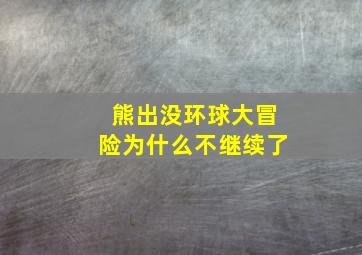 熊出没环球大冒险为什么不继续了